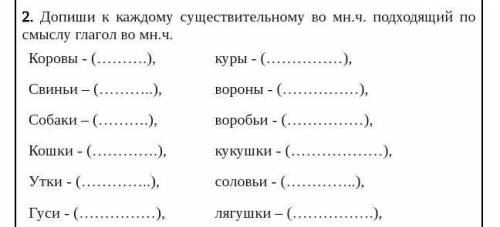 **2.** Допиши к каждому существительному во мн.ч. подходящий по смыслу глагол во мн.ч.

Коровы - (……….),

Свиньи – (………..),

Собаки – (……….),

Кошки - (………….),

Утки - (…………..),

Гуси - (……………),

куры - (……………),

вороны - (……………),

воробьи - (……………),

кукушки - (………………),

соловьи - (…………..),

лягушки – (…………….),